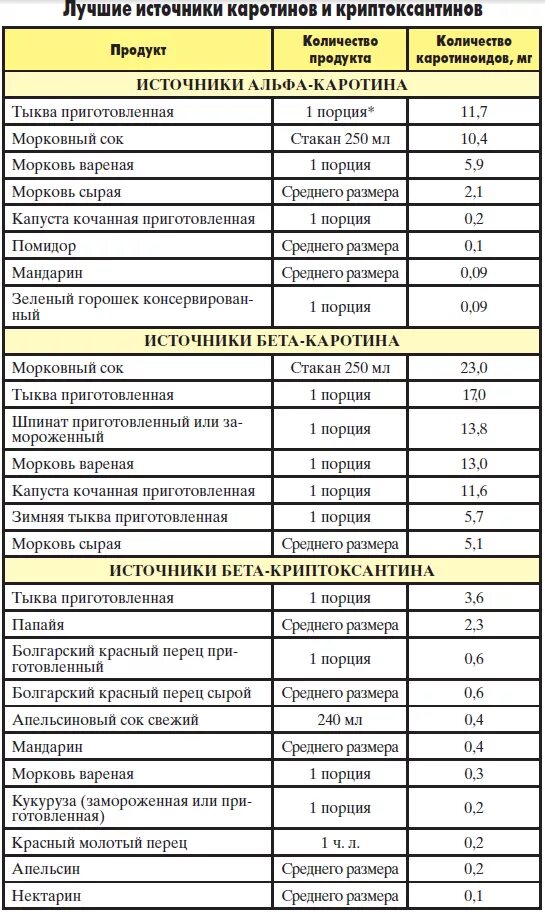 Лучшие источники каротинов и криптоксантинов

| Продукт | Количество продукта | Количество каротиноидов, мг |
|---|---|---|
| ИСТОЧНИКИ АЛЬФА-КАРОТИНА | | |
| Тыква приготовленная | 1 порция* | 11,7 |
| Морковный сок | Стакан 250 мл | 10,4 |
| Морковь вареная | 1 порция | 5,9 |
| Морковь сырая | Среднего размера | 2,1 |
| Капуста кочанная приготовленная | 1 порция | 0,2 |
| Помидор | Среднего размера | 0,1 |
| Мандарин | Среднего размера | 0,09 |
| Зеленый горошек консервированный | 1 порция | 0,09 |
| ИСТОЧНИКИ БЕТА-КАРОТИНА | | |
| Морковный сок | Стакан 250 мл | 23,0 |
| Тыква приготовленная | 1 порция | 17,0 |
| Шпинат приготовленный или замороженный | 1 порция | 13,8 |
| Морковь вареная | 1 порция | 13,0 |
| Капуста кочанная приготовленная | 1 порция | 11,6 |
| Зимняя тыква приготовленная | 1 порция | 5,7 |
| Морковь сырая | Среднего размера | 5,1 |
| ИСТОЧНИКИ БЕТА-КРИПТОКСАНТИНА | | |
| Тыква приготовленная | 1 порция | 3,6 |
| Папайя | Среднего размера | 2,3 |
| Болгарский красный перец приготовленный | 1 порция | 0,6 |
| Болгарский красный перец сырой | Среднего размера | 0,6 |
| Апельсиновый сок свежий | 240 мл | 0,4 |
| Мандарин | Среднего размера | 0,4 |
| Морковь вареная | 1 порция | 0,3 |
| Кукуруза (замороженная или приготовленная) | 1 порция | 0,2 |
| Красный молотый перец | 1 ч. л. | 0,2 |
| Апельсин | Среднего размера | 0,2 |
| Нектарин | Среднего размера | 0,1 |